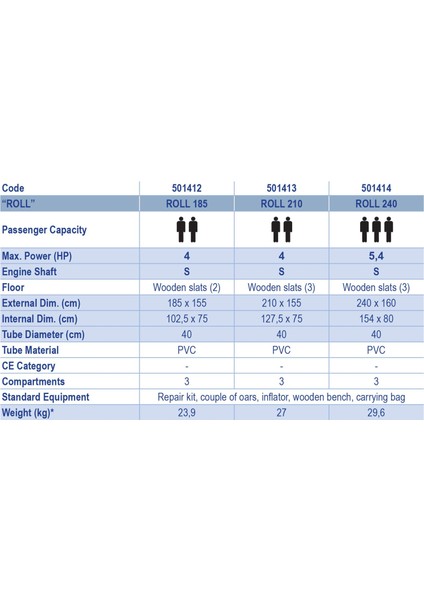 | Code | 501412 | 501413 | 501414 |
|---|---|---|---|
| "ROLL" | ROLL 185 | ROLL 210 | ROLL 240 |
| Passenger Capacity | | | |
| Max. Power (HP) | 4 | 4 | 5,4 |
| Engine Shaft | S | S | S |
| Floor | Wooden slats (2) | Wooden slats (3) | Wooden slats (3) |
| External Dim. (cm) | 185 x 155 | 210 x 155 | 240 x 160 |
| Internal Dim. (cm) | 102,5 x 75 | 127,5 x 75 | 154 x 80 |
| Tube Diameter (cm) | 40 | 40 | 40 |
| Tube Material | PVC | PVC | PVC |
| CE Category | - | - | - |
| Compartments | 3 | 3 | 3 |
| Standard Equipment | Repair kit, couple of oars, inflator, wooden bench, carrying bag | | |
| Weight (kg)* | 23,9 | 27 | 29,6 |